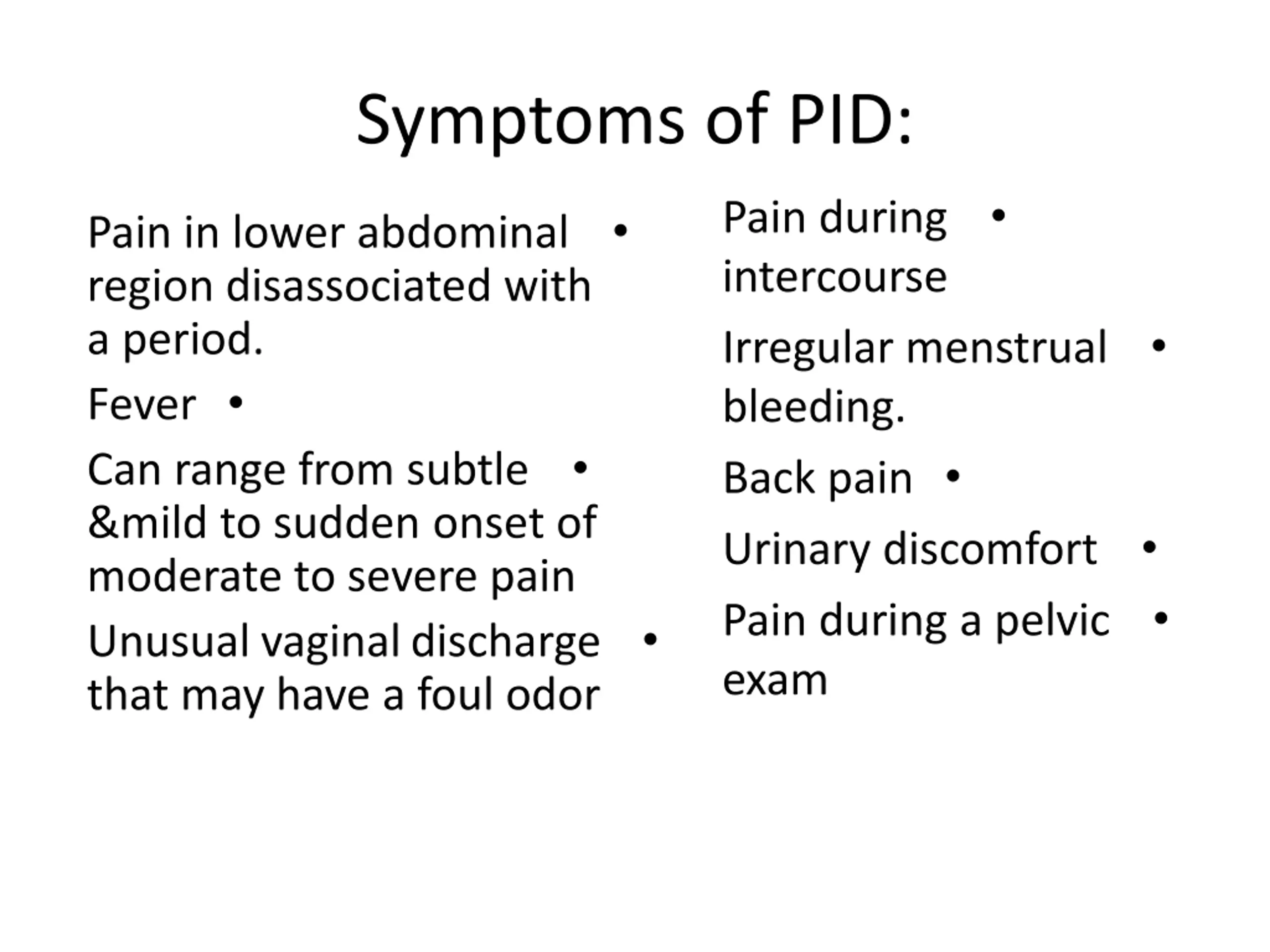 Symptoms of PID:

Pain in lower abdominal region disassociated with a period. •

Fever •

Can range from subtle &mild to sudden onset of moderate to severe pain •

Unusual vaginal discharge that may have a foul odor •

Pain during intercourse •

Irregular menstrual bleeding. •

Back pain •

Urinary discomfort •

Pain during a pelvic exam •